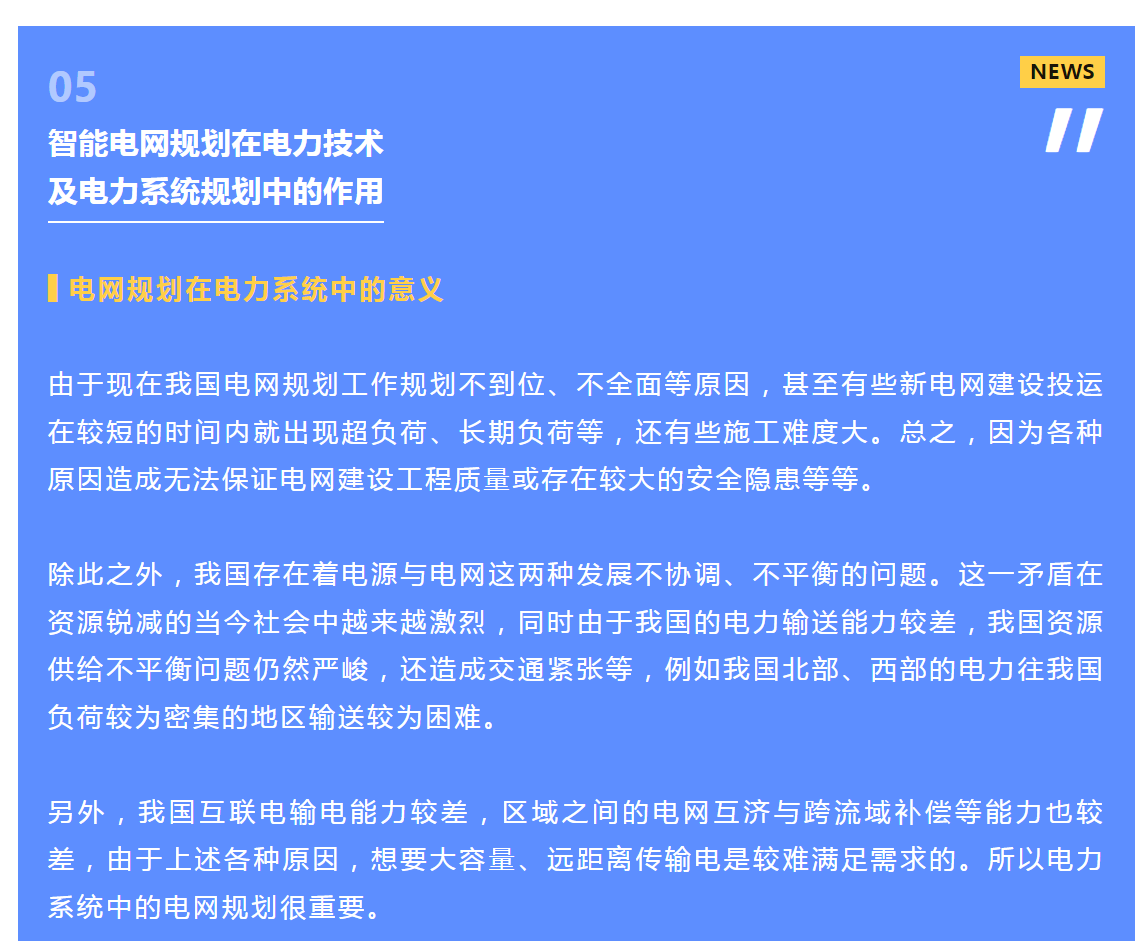 05

NEWS

智能电网规划在电力技术
及电力系统规划中的作用

电网规划在电力系统中的意义

由于现在我国电网规划工作规划不到位、不全面等原因，甚至有些新电网建设投运在较短的时间内就出现超负荷、长期负荷等，还有些施工难度大。总之，因为各种原因造成无法保证电网建设工程质量或存在较大的安全隐患等等。

除此之外，我国存在着电源与电网这两种发展不协调、不平衡的问题。这一矛盾在资源锐减的当今社会中越来越激烈，同时由于我国的电力输送能力较差，我国资源供给不平衡问题仍然严峻，还造成交通紧张等，例如我国北部、西部的电力往我国负荷较为密集的地区输送较为困难。

另外，我国互联电输电能力较差，区域之间的电网互济与跨流域补偿等能力也较差，由于上述各种原因，想要大容量、远距离传输电是较难满足需求的。所以电力系统中的电网规划很重要。